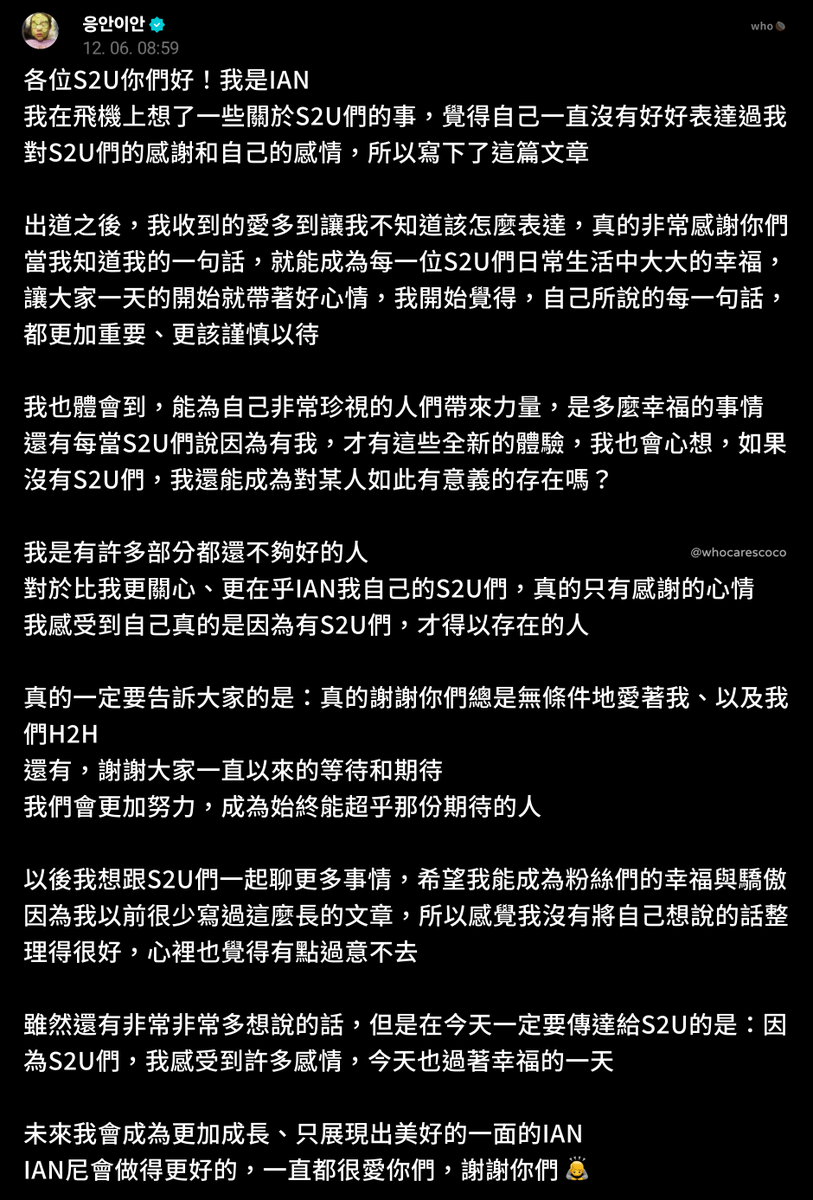 응안이안
12. 06. 08:59
who

各位S2U你們好！我是IAN
我在飛機上想了一些關於S2U們的事，覺得自己一直沒有好好表達過我對S2U們的感謝和自己的感情，所以寫下了這篇文章

出道之後，我收到的愛多到讓我不知道該怎麼表達，真的非常感謝你們
當我知道我的一句話，就能成為每一位S2U們日常生活中大大的幸福，讓大家一天的開始就帶著好心情，我開始覺得，自己所說的每一句話，都更加重要、更該謹慎以待

我也體會到，能為自己非常珍視的人們帶來力量，是多麼幸福的事情
還有每當S2U們說因為有我，才有這些全新的體驗，我也會心想，如果沒有S2U們，我還能成為對某人如此有意義的存在嗎？

我是有許多部分都還不夠好的人
@whocarescoco
對於比我更關心、更在乎IAN我自己的S2U們，真的只有感謝的心情
我感受到自己真的是因為有S2U們，才得以存在的人

真的一定要告訴大家的是：真的謝謝你們總是無條件地愛著我、以及我們H2H
還有，謝謝大家一直以來的等待和期待
我們會更加努力，成為始終能超乎那份期待的人

以後我想跟S2U們一起聊更多事情，希望我能成為粉絲們的幸福與驕傲
因為我以前很少寫過這麼長的文章，所以感覺我沒有將自己想說的話整理得很好，心裡也覺得有點過意不去

雖然還有非常非常多想說的話，但是在今天一定要傳達給S2U的是：因為S2U們，我感受到許多感情，今天也過著幸福的一天

未來我會成為更加成長、只展現出美好的一面的IAN
IAN尼會做得更好的，一直都很愛你們，謝謝你們 🙇